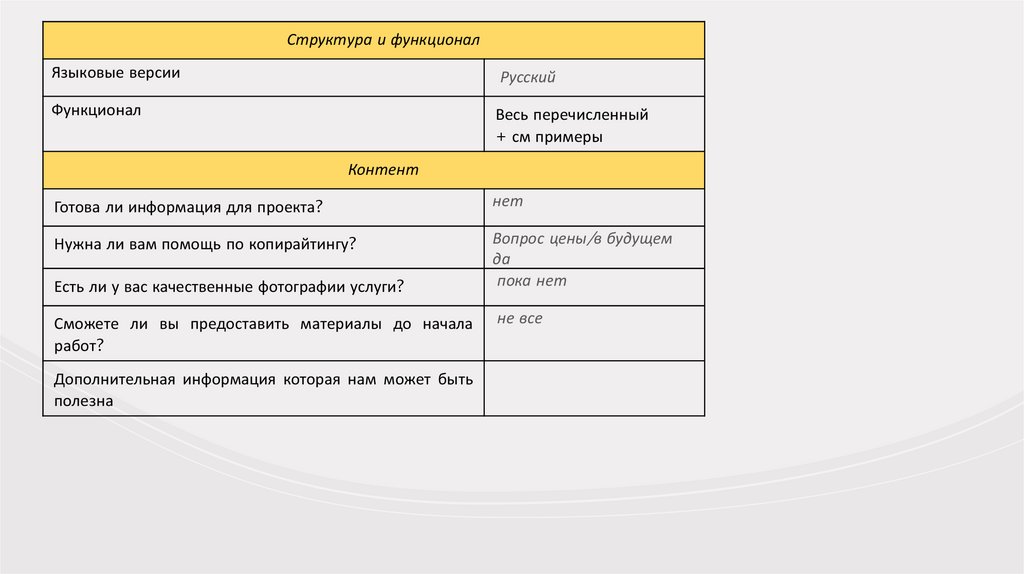 | Структура и функционал | |
|---|---|
| Языковые версии | Русский |
| Функционал | Весь перечисленный + см примеры |
| Контент | |
| Готова ли информация для проекта? | нет |
| Нужна ли вам помощь по копирайтингу? | Вопрос цены/в будущем да |
| Есть ли у вас качественные фотографии услуги? | пока нет |
| Сможете ли вы предоставить материалы до начала работ? | не все |
| Дополнительная информация которая нам может быть полезна | |